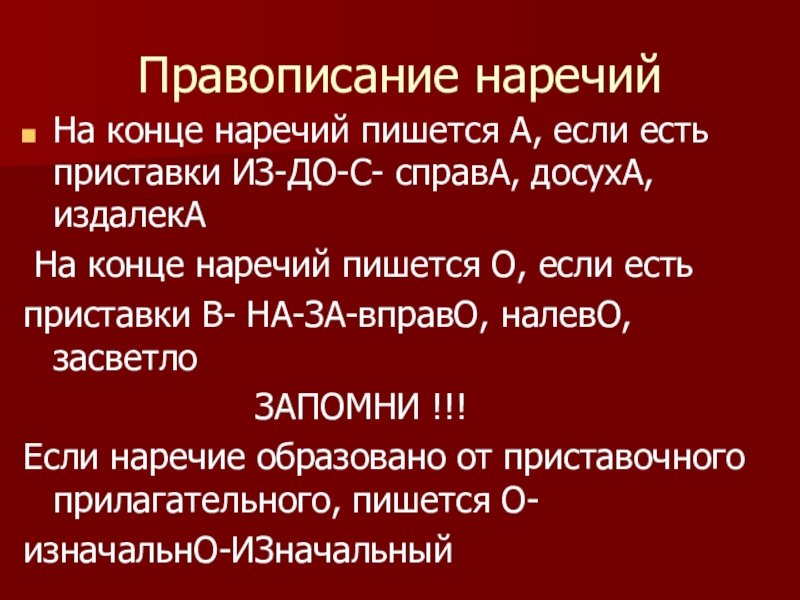 Правописание наречий

• На конце наречий пишется А, если есть приставки ИЗ-ДО-С- справА, досухА, издалекА

На конце наречий пишется О, если есть

приставки В- НА-ЗА-вправО, налевО, засветло

ЗАПОМНИ !!!

Если наречие образовано от приставочного прилагательного, пишется О-

изначальнО-ИЗначальный